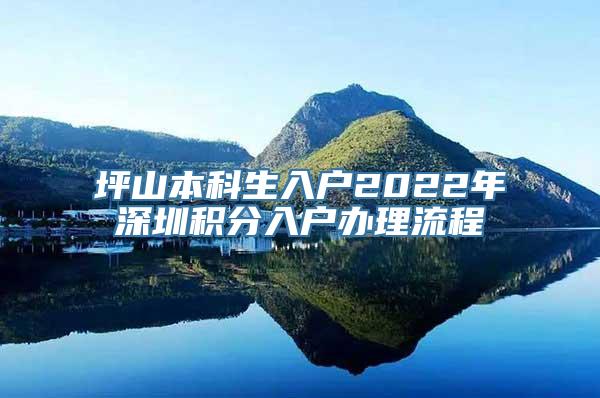 坪山本科生入户2022年
深圳积分入户办理流程